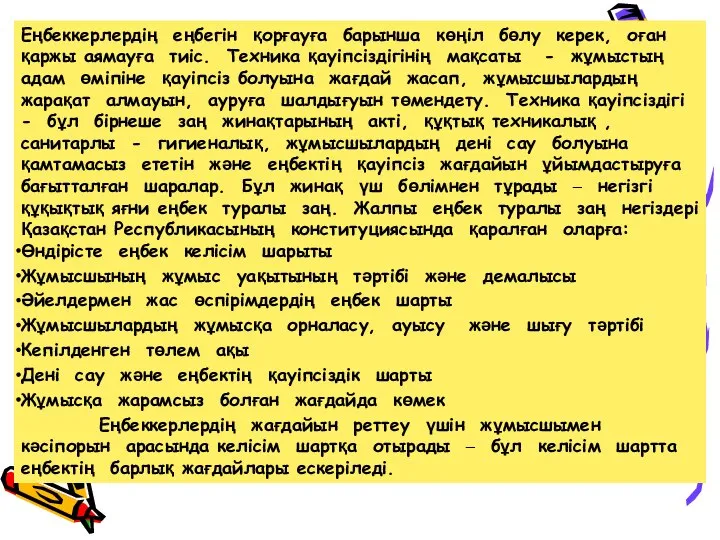 Еңбеккерлердің еңбегін қорғауға барынша көңіл бөлу керек, оған қаржы аямауға тиіс. Техника қауіпсіздігінің мақсаты - жұмыстың адам өміпіне қауіпсіз болуына жағдай жасап, жұмысшылардың жарақат алмауын, ауруға шалдығуын төмендету. Техника қауіпсіздігі - бұл бірнеше заң жинақтарының акті, құқтық техникалық , санитарлы - гигиеналық, жұмысшылардың дені сау болуына қамтамасыз ететін және еңбектің қауіпсіз жағдайын ұйымдастыруға бағытталған шаралар. Бұл жинақ үш бөлімнен тұрады – негізгі құқықтық яғни еңбек туралы заң. Жалпы еңбек туралы заң негіздері Қазақстан Республикасының конституциясында қаралған оларға:

•Өндірісте еңбек келісім шарыты

•Жұмысшының жұмыс уақытының тәртібі және демалысы

•Әйелдермен жас өспірімдердің еңбек шарты

•Жұмысшылардың жұмысқа орналасу, ауысу және шығу тәртібі

•Кепілденген төлем ақы

•Дені сау және еңбектің қауіпсіздік шарты

•Жұмысқа жарамсыз болған жағдайда көмек

Еңбеккерлердің жағдайын реттеу үшін жұмысшымен кәсіпорын арасында келісім шартқа отырады – бұл келісім шартта еңбектің барлық жағдайлары ескеріледі.